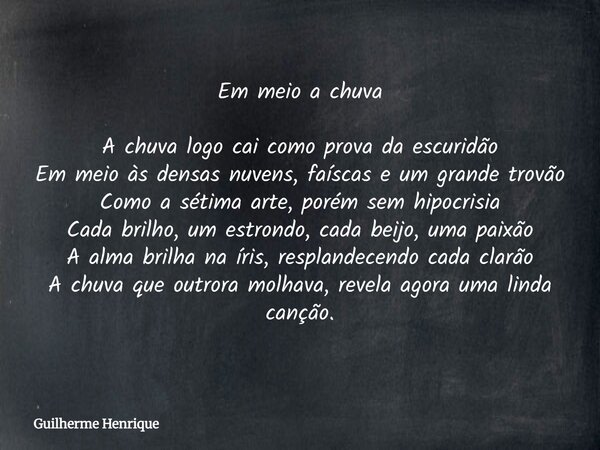 Em meio a chuva

A chuva logo cai como prova da escuridão
Em meio às densas nuvens, faíscas e um grande trovão
Como a sétima arte, porém sem hipocrisia
Cada brilho, um estrondo, cada beijo, uma paixão
A alma brilha na íris, resplandecendo cada clarão
A chuva que outrora molhava, revela agora uma linda canção.

Guilherme Henrique